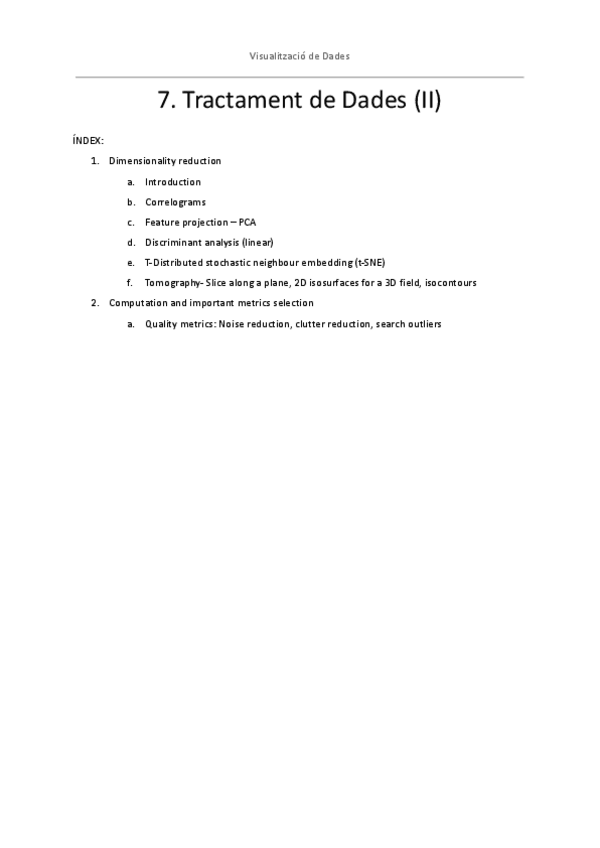 Visualització de Dades

7. Tractament de Dades (II)

ÍNDEX:

1. Dimensionality reduction

a. Introduction

b. Correlograms

c. Feature projection – PCA

d. Discriminant analysis (linear)

e. T-Distributed stochastic neighbour embedding (t-SNE)

f. Tomography- Slice along a plane, 2D isosurfaces for a 3D field, isocontours

2. Computation and important metrics selection

a. Quality metrics: Noise reduction, clutter reduction, search outliers